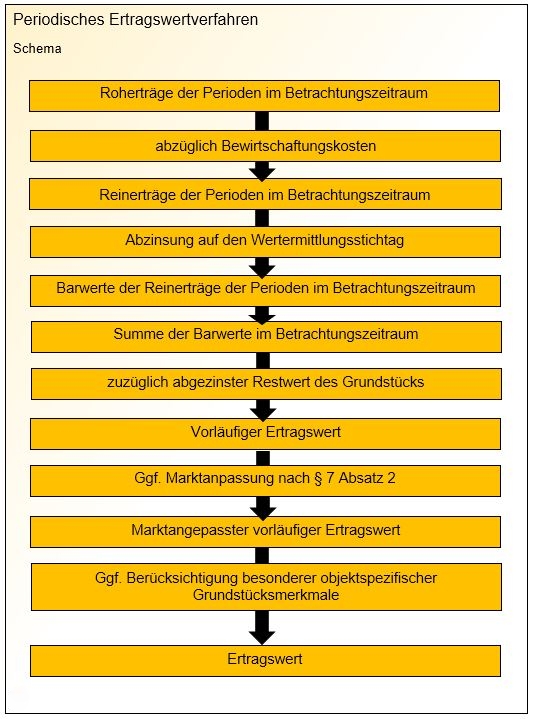 Periodisches Ertragswertverfahren

Schema

Roherträge der Perioden im Betrachtungszeitraum

abzüglich Bewirtschaftungskosten

Reinerträge der Perioden im Betrachtungszeitraum

Abzinsung auf den Wertermittlungsstichtag

Barwerte der Reinerträge der Perioden im Betrachtungszeitraum

Summe der Barwerte im Betrachtungszeitraum

zuzüglich abgezinster Restwert des Grundstücks

Vorläufiger Ertragswert

Ggf. Marktanpassung nach § 7 Absatz 2

Marktangepasster vorläufiger Ertragswert

Ggf. Berücksichtigung besonderer objektspezifischer Grundstücksmerkmale

Ertragswert